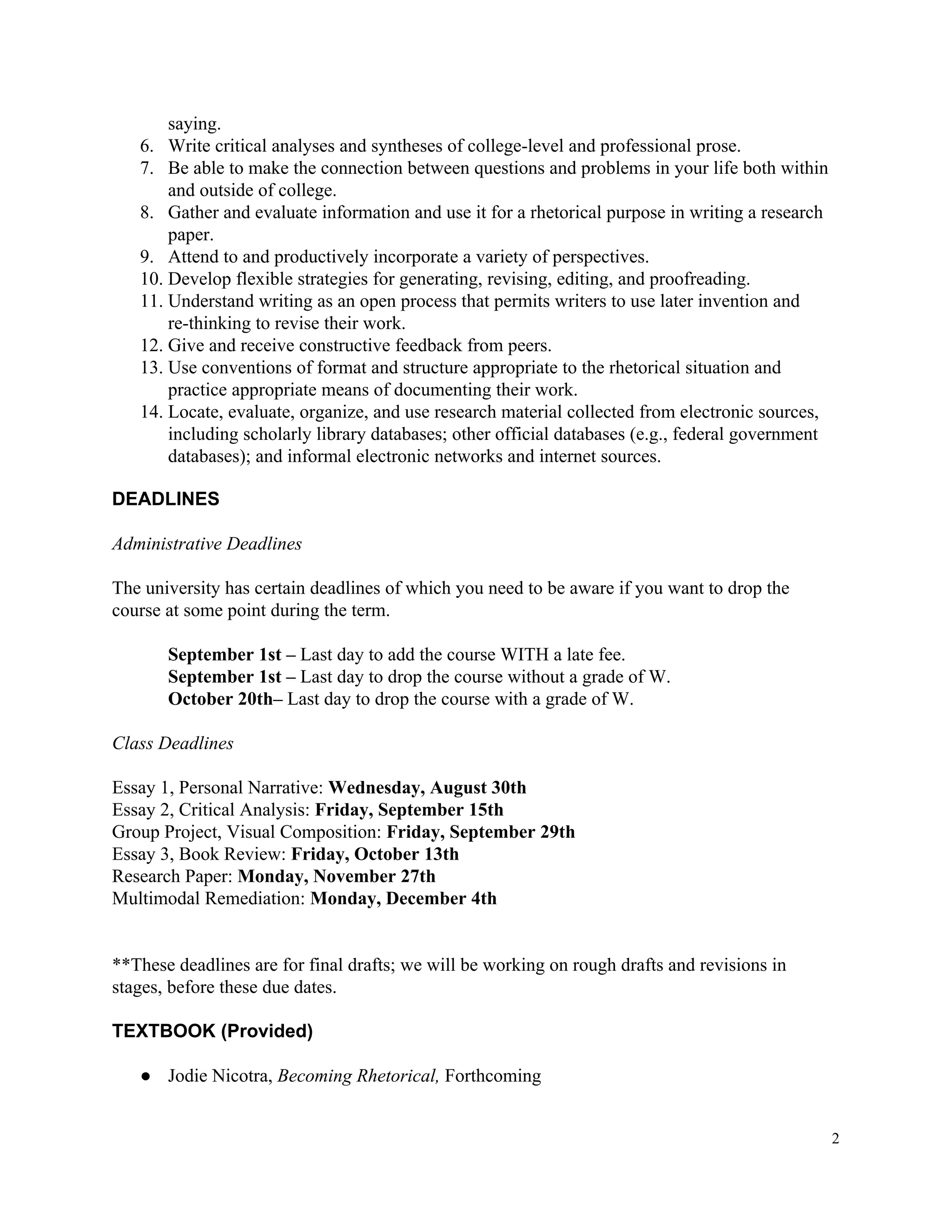 saying.
6. Write critical analyses and syntheses of college-level and professional prose.
7. Be able to make the connection between questions and problems in your life both within and outside of college.
8. Gather and evaluate information and use it for a rhetorical purpose in writing a research paper.
9. Attend to and productively incorporate a variety of perspectives.
10. Develop flexible strategies for generating, revising, editing, and proofreading.
11. Understand writing as an open process that permits writers to use later invention and re-thinking to revise their work.
12. Give and receive constructive feedback from peers.
13. Use conventions of format and structure appropriate to the rhetorical situation and practice appropriate means of documenting their work.
14. Locate, evaluate, organize, and use research material collected from electronic sources, including scholarly library databases; other official databases (e.g., federal government databases); and informal electronic networks and internet sources.

DEADLINES

Administrative Deadlines

The university has certain deadlines of which you need to be aware if you want to drop the course at some point during the term.

September 1st – Last day to add the course WITH a late fee.
September 1st – Last day to drop the course without a grade of W.
October 20th– Last day to drop the course with a grade of W.

Class Deadlines

Essay 1, Personal Narrative: Wednesday, August 30th
Essay 2, Critical Analysis: Friday, September 15th
Group Project, Visual Composition: Friday, September 29th
Essay 3, Book Review: Friday, October 13th
Research Paper: Monday, November 27th
Multimodal Remediation: Monday, December 4th

**These deadlines are for final drafts; we will be working on rough drafts and revisions in stages, before these due dates.

TEXTBOOK (Provided)

● Jodie Nicotra, Becoming Rhetorical, Forthcoming

2